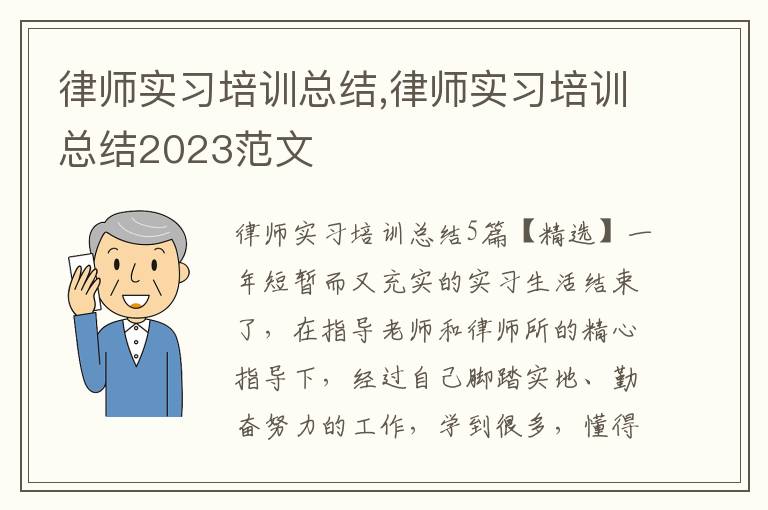 律师实习培训总结,律师实习培训总结2023范文

律师实习培训总结5篇【精选】一年短暂而又充实的实习生活结束了，在指导老师和律师所的精心指导下，经过自己脚踏实地、勤奋努力的工作，学到很多，懂得